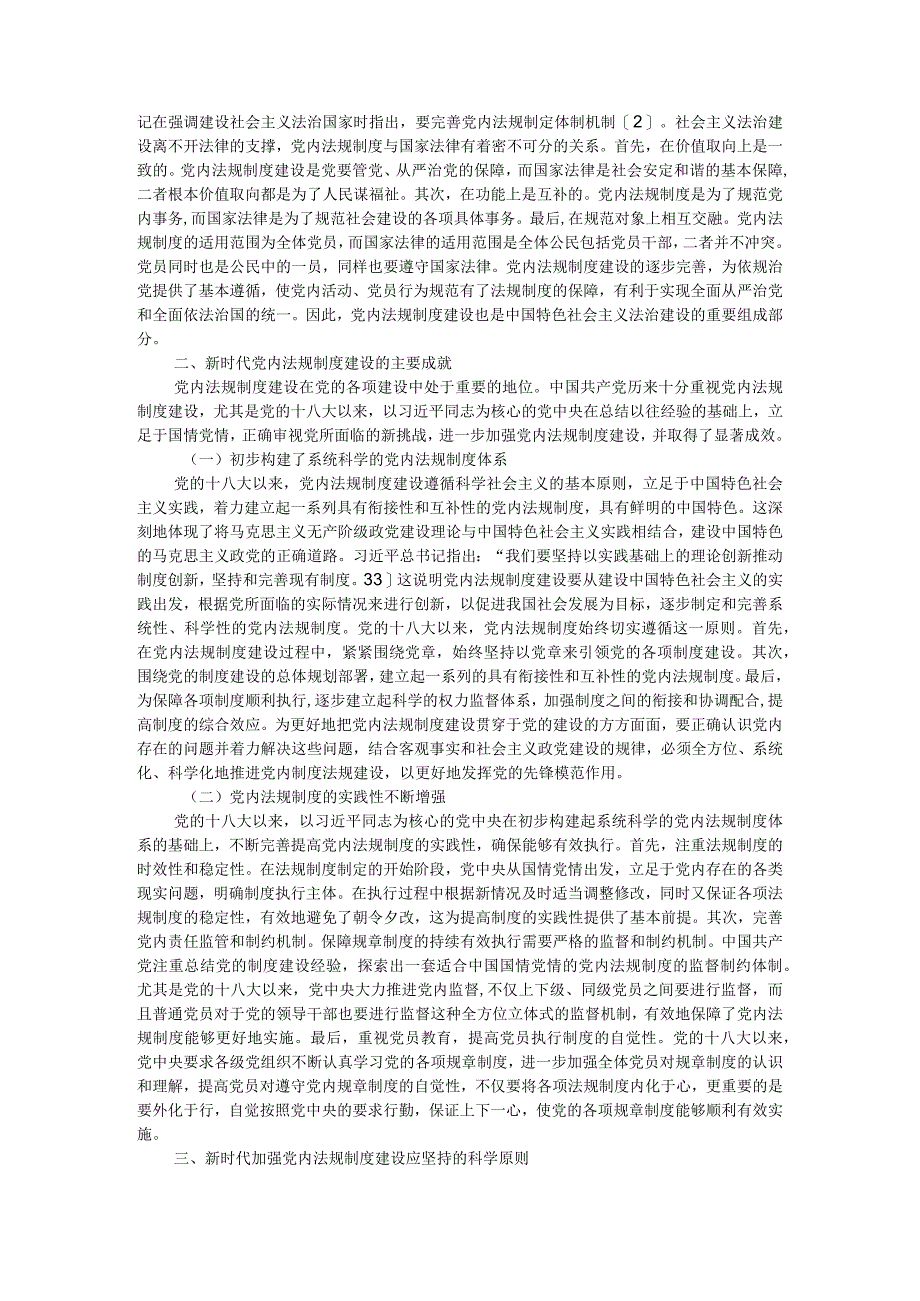 记在强调建设社会主义法治国家时指出，要完善党内法规制定体制机制〔2〕。社会主义法治建设离不开法律的支撑，党内法规制度与国家法律有着密不可分的关系。首先，在价值取向上是一致的。党内法规制度建设是党要管党、从严治党的保障，而国家法律是社会安定和谐的基本保障，二者根本价值取向都是为了人民谋福祉。其次，在功能上是互补的。党内法规制度是为了规范党内事务，而国家法律是为了规范社会建设的各项具体事务。最后，在规范对象上相互交融。党内法规制度的适用范围为全体党员，而国家法律的适用范围是全体公民包括党员干部，二者并不冲突。党员同时也是公民中的一员，同样也要遵守国家法律。党内法规制度建设的逐步完善，为依规治党提供了基本遵循，使党内活动、党员行为规范有了法规制度的保障，有利于实现全面从严治党和全面依法治国的统一。因此，党内法规制度建设也是中国特色社会主义法治建设的重要组成部分。

二、新时代党内法规制度建设的主要成就

党内法规制度建设在党的各项建设中处于重要的地位。中国共产党历来十分重视党内法规制度建设，尤其是党的十八大以来，以习近平同志为核心的党中央在总结以往经验的基础上，立足于国情党情，正确审视党所面临的新挑战，进一步加强党内法规制度建设，并取得了显著成效。

（一）初步构建了系统科学的党内法规制度体系

党的十八大以来，党内法规制度建设遵循科学社会主义的基本原则，立足于中国特色社会主义实践，着力建立起一系列具有衔接性和互补性的党内法规制度，具有鲜明的中国特色。这深刻地体现了将马克思主义无产阶级政党建设理论与中国特色社会主义实践相结合，建设中国特色的马克思主义政党的正确道路。习近平总书记指出：“我们要坚持以实践基础上的理论创新推动制度创新，坚持和完善现有制度。33〕这说明党内法规制度建设要从建设中国特色社会主义的实践出发，根据党所面临的实际情况来进行创新，以促进我国社会发展为目标，逐步制定和完善系统性、科学性的党内法规制度。党的十八大以来，党内法规制度始终切实遵循这一原则。首先，在党内法规制度建设过程中，紧紧围绕党章，始终坚持以党章来引领党的各项制度建设。其次，围绕党的制度建设的总体规划部署，建立起一系列的具有衔接性和互补性的党内法规制度。最后，为保障各项制度顺利执行，逐步建立起科学的权力监督体系，加强制度之间的衔接和协调配合，提高制度的综合效应。为更好地把党内法规制度建设贯穿于党的建设的方方面面，要正确认识党内存在的问题并着力解决这些问题，结合客观事实和社会主义政党建设的规律，必须全方位、系统化、科学化地推进党内制度法规建设，以更好地发挥党的先锋模范作用。

（二）党内法规制度的实践性不断增强

党的十八大以来，以习近平同志为核心的党中央在初步构建起系统科学的党内法规制度体系的基础上，不断完善提高党内法规制度的实践性，确保能够有效执行。首先，注重法规制度的时效性和稳定性。在法规制度制定的开始阶段，党中央从国情党情出发，立足于党内存在的各类现实问题，明确制度执行主体。在执行过程中根据新情况及时适当调整修改，同时又保证各项法规制度的稳定性，有效地避免了朝令夕改，这为提高制度的实践性提供了基本前提。其次，完善党内责任监管和制约机制。保障规章制度的持续有效执行需要严格的监督和制约机制。中国共产党注重总结党的制度建设经验，探索出一套适合中国国情党情的党内法规制度的监督制约体制。尤其是党的十八大以来，党中央大力推进党内监督，不仅上下级、同级党员之间要进行监督，而且普通党员对于党的领导干部也要进行监督这种全方位立体式的监督机制，有效地保障了党内法规制度能够更好地实施。最后，重视党员教育，提高党员执行制度的自觉性。党的十八大以来，党中央要求各级党组织不断认真学习党的各项规章制度，进一步加强全体党员对规章制度的认识和理解，提高党员对遵守党内规章制度的自觉性，不仅要将各项法规制度内化于心，更重要的是要外化于行，自觉按照党中央的要求行动，保证上下一心，使党的各项规章制度能够顺利有效实施。

三、新时代加强党内法规制度建设应坚持的科学原则